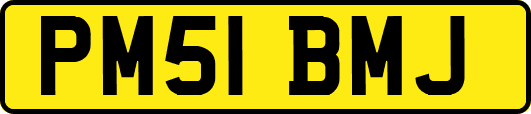 PM51 BMJ